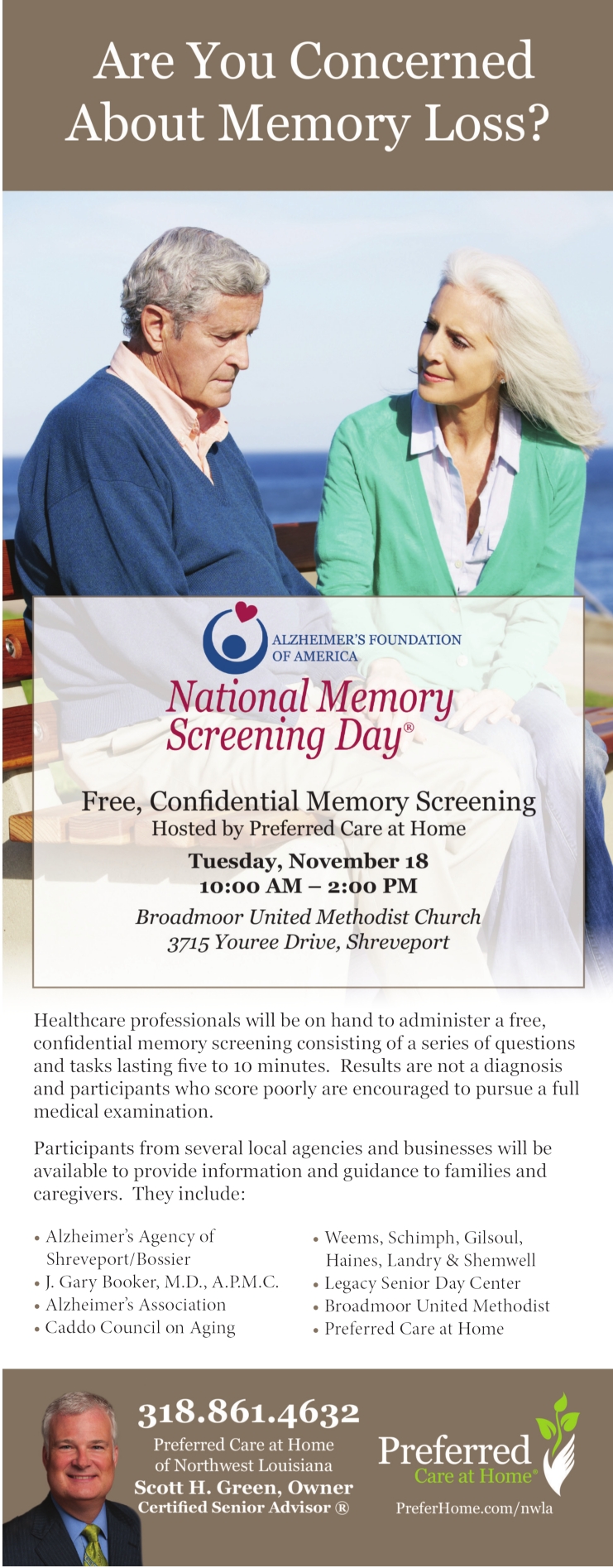 Are You Concerned About Memory Loss?

ALZHEIMER'S FOUNDATION OF AMERICA

National Memory Screening Day®

Free, Confidential Memory Screening
Hosted by Preferred Care at Home
Tuesday, November 18
10:00 AM – 2:00 PM
Broadmoor United Methodist Church
3715 Youree Drive, Shreveport

Healthcare professionals will be on hand to administer a free, confidential memory screening consisting of a series of questions and tasks lasting five to 10 minutes. Results are not a diagnosis and participants who score poorly are encouraged to pursue a full medical examination.

Participants from several local agencies and businesses will be available to provide information and guidance to families and caregivers. They include:

• Alzheimer's Agency of Shreveport/Bossier
• J. Gary Booker, M.D., A.P.M.C.
• Alzheimer's Association
• Caddo Council on Aging

• Weems, Schimph, Gilsoul, Haines, Landry & Shemwell
• Legacy Senior Day Center
• Broadmoor United Methodist
• Preferred Care at Home

318.861.4632
Preferred Care at Home of Northwest Louisiana
Scott H. Green, Owner
Certified Senior Advisor ®

Preferred Care at Home®
PreferHome.com/nwla